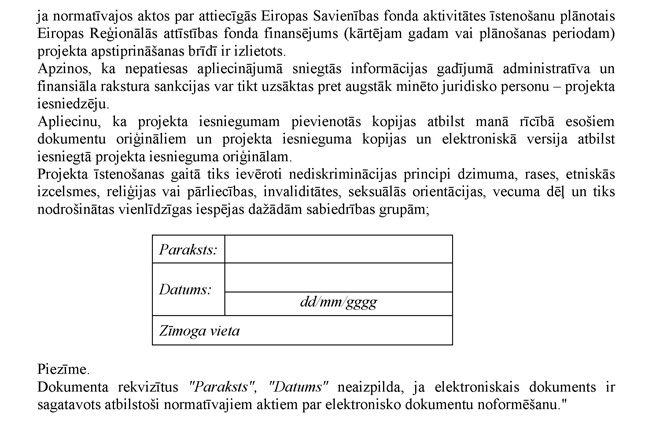 ja normatīvajos aktos par attiecīgās Eiropas Savienības fonda aktivitātes īstenošanu plānotais Eiropas Reģionālās attīstības fonda finansējums (kārtējam gadam vai plānošanas periodam) projekta apstiprināšanas brīdī ir izlietots.
Apzinos, ka nepatiesas apliecinājumā sniegtās informācijas gadījumā administratīva un finansiāla rakstura sankcijas var tikt uzsāktas pret augstāk minēto juridisko personu – projekta iesniedzēju.
Apliecinu, ka projekta iesniegumam pievienotās kopijas atbilst manā rīcībā esošiem dokumentu oriģināliem un projekta iesnieguma kopijas un elektroniskā versija atbilst iesniegtā projekta iesnieguma oriģinālam.
Projekta īstenošanas gaitā tiks ievēroti nediskriminācijas principi dzimuma, rases, etniskās izcelsmes, reliģijas vai pārliecības, invaliditātes, seksuālās orientācijas, vecuma dēļ un tiks nodrošinātas vienlīdzīgas iespējas dažādām sabiedrības grupām;

| Paraksts: | |
|---|---|
| Datums: | |
| | dd/mm/gggg |
| Zīmoga vieta | |

Piezīme.
Dokumenta rekvizītus "Paraksts", "Datums" neaizpilda, ja elektroniskais dokuments ir sagatavots atbilstoši normatīvajiem aktiem par elektronisko dokumentu noformēšanu."